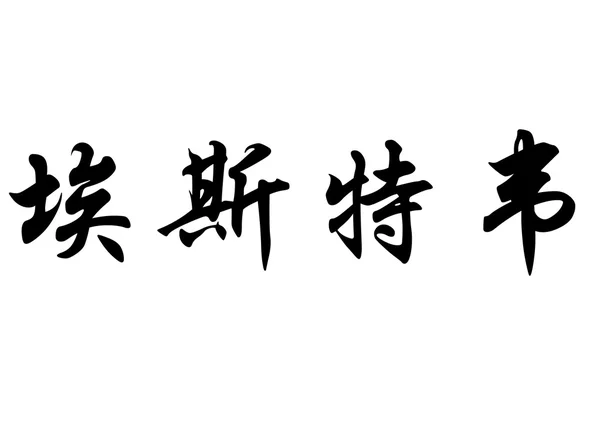 埃斯特韦